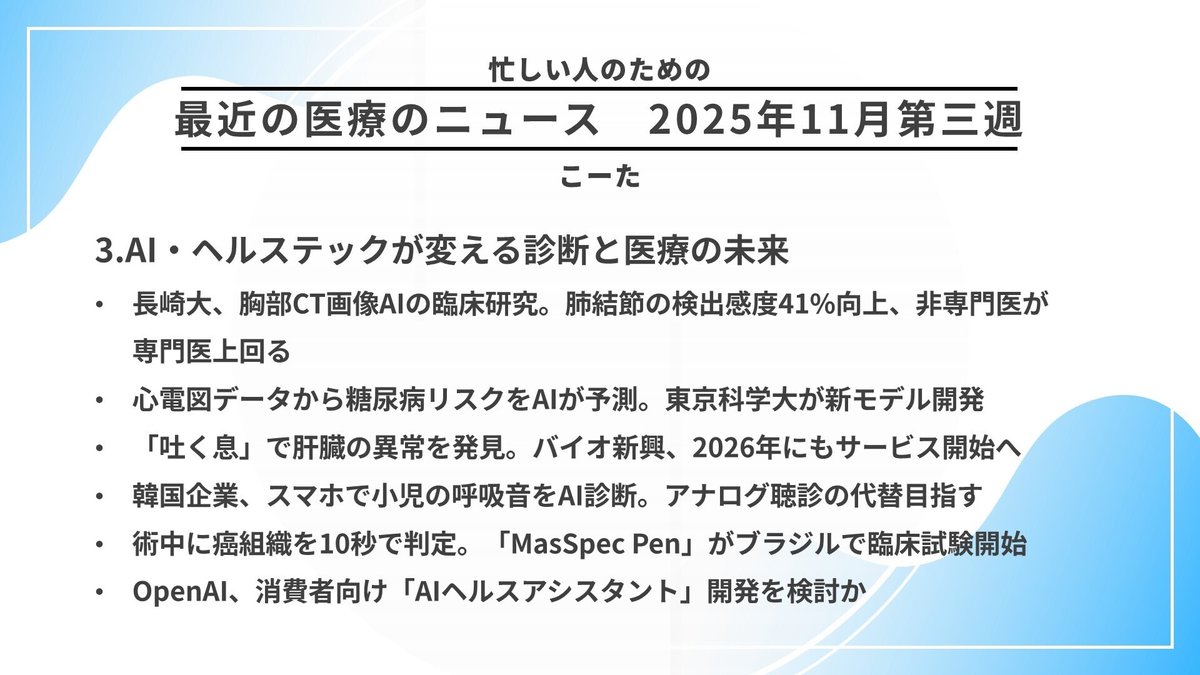 忙しい人のための

最近の医療のニュース 2025年11月第三週

こーた

3.AI・ヘルステックが変える診断と医療の未来

• 長崎大、胸部CT画像AIの臨床研究。肺結節の検出感度41%向上、非専門医が専門医上回る
• 心電図データから糖尿病リスクをAIが予測。東京科学大が新モデル開発
• 「吐く息」で肝臓の異常を発見。バイオ新興、2026年にもサービス開始へ
• 韓国企業、スマホで小児の呼吸音をAI診断。アナログ聴診の代替目指す
• 術中に癌組織を10秒で判定。「MasSpec Pen」がブラジルで臨床試験開始
• OpenAI、消費者向け「AIヘルスアシスタント」開発を検討か